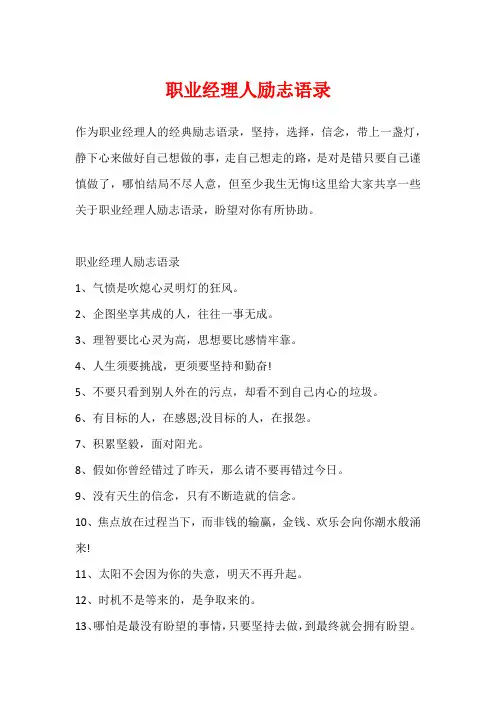 职业经理人励志语录

作为职业经理人的经典励志语录，坚持，选择，信念，带上一盏灯，静下心来做好自己想做的事，走自己想走的路，是对是错只要自己谨慎做了，哪怕结局不尽人意，但至少我生无悔!这里给大家共享一些关于职业经理人励志语录，盼望对你有所协助。

职业经理人励志语录

1、气愤是吹熄心灵明灯的狂风。

2、企图坐享其成的人，往往一事无成。

3、理智要比心灵为高，思想要比感情牢靠。

4、人生须要挑战，更须要坚持和勤奋!

5、不要只看到别人外在的污点，却看不到自己内心的垃圾。

6、有目标的人，在感恩;没目标的人，在报怨。

7、积累坚毅，面对阳光。

8、假如你曾经错过了昨天，那么请不要再错过今日。

9、没有天生的信念，只有不断造就的信念。

10、焦点放在过程当下，而非钱的输赢，金钱、欢乐会向你潮水般涌来!

11、太阳不会因为你的失意，明天不再升起。

12、时机不是等来的，是争取来的。

13、哪怕是最没有盼望的事情，只要坚持去做，到最终就会拥有盼望。